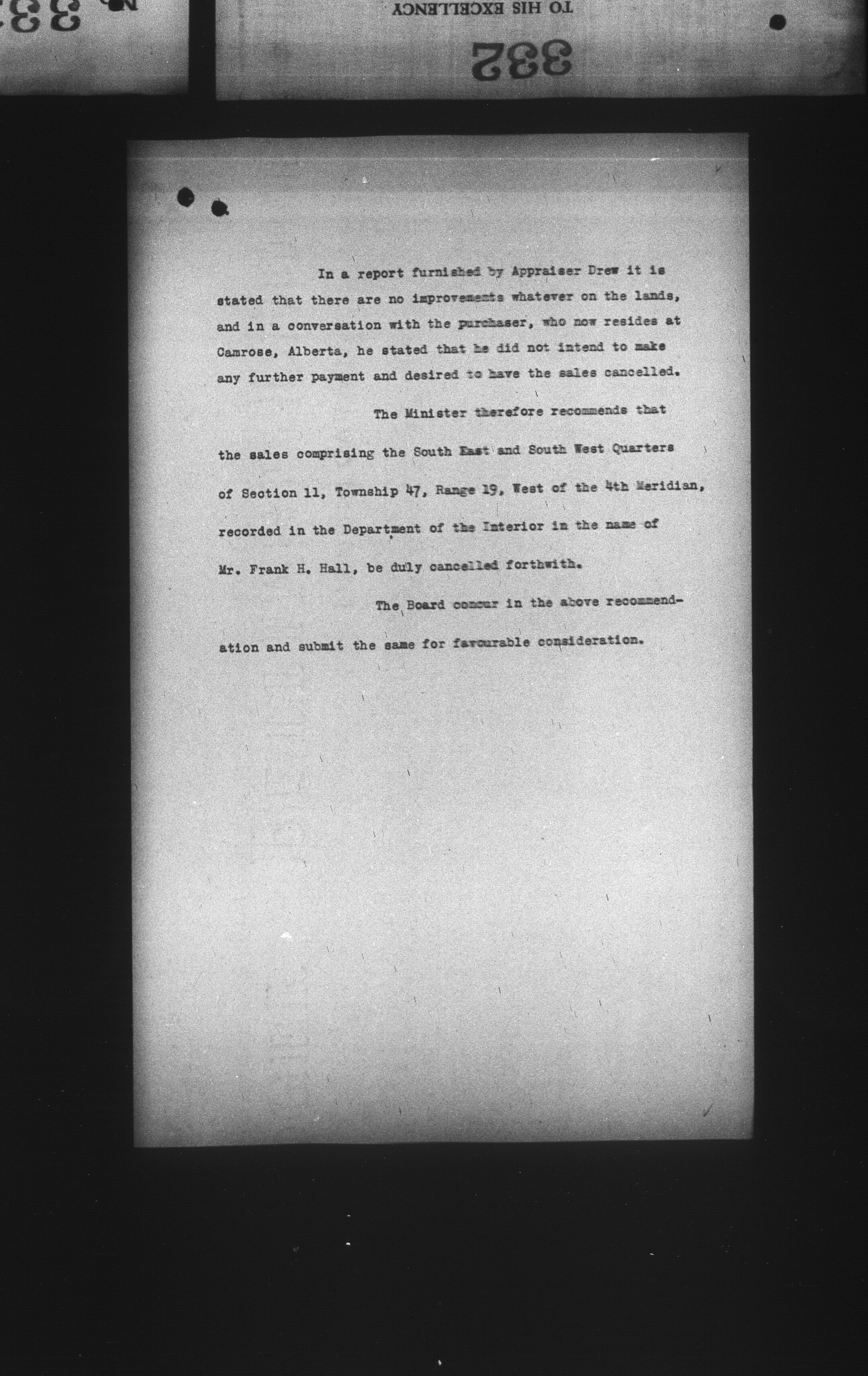 TO HIS EXCELLENCY

332

In a report furnished by Appraiser Drew it is stated that there are no improvements whatever on the lands, and in a conversation with the purchaser, who now resides at Camrose, Alberta, he stated that he did not intend to make any further payment and desired to have the sales cancelled.

The Minister therefore recommends that the sales comprising the South East and South West Quarters of Section 11, Township 47, Range 19, West of the 4th Meridian, recorded in the Department of the Interior in the name of Mr. Frank H. Hall, be duly cancelled forthwith.

The Board concur in the above recommendation and submit the same for favourable consideration.